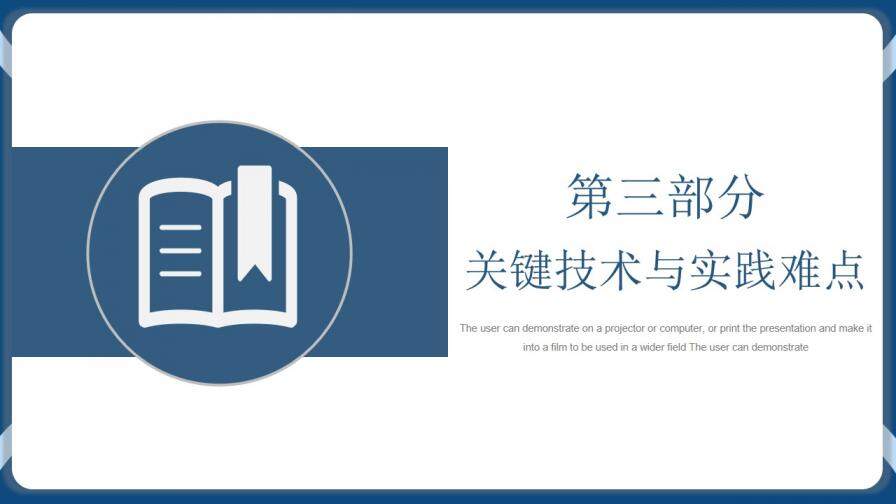 第三部分

关键技术与实践难点

The user can demonstrate on a projector or computer, or print the presentation and make it into a film to be used in a wider field The user can demonstrate